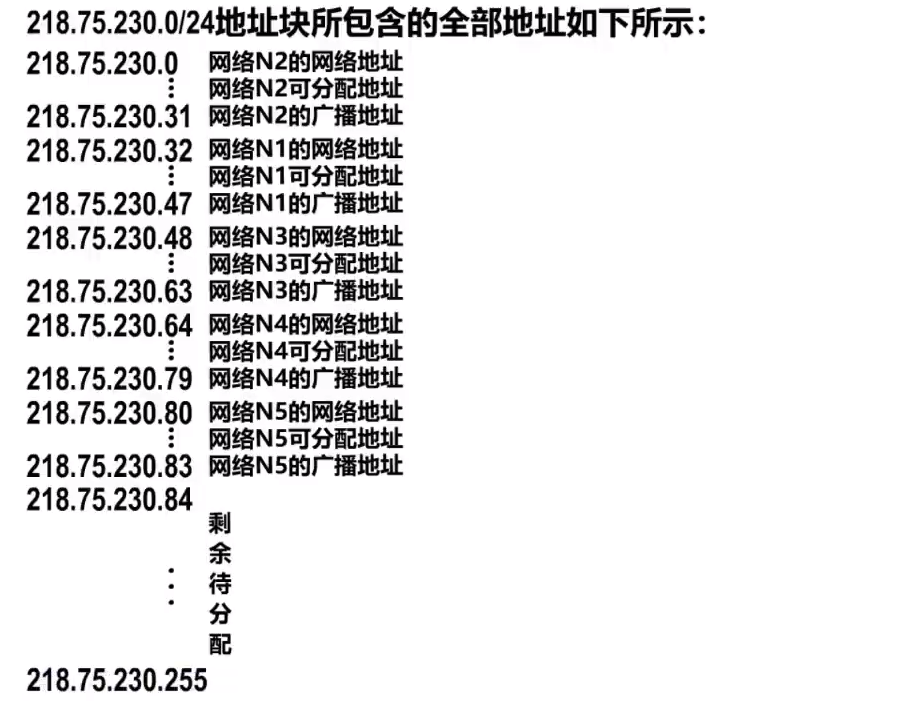 218.75.230.0/24地址块所包含的全部地址如下所示:

218.75.230.0 网络N2的网络地址
⋮ 网络N2可分配地址
218.75.230.31 网络N2的广播地址
218.75.230.32 网络N1的网络地址
⋮ 网络N1可分配地址
218.75.230.47 网络N1的广播地址
218.75.230.48 网络N3的网络地址
⋮ 网络N3可分配地址
218.75.230.63 网络N3的广播地址
218.75.230.64 网络N4的网络地址
⋮ 网络N4可分配地址
218.75.230.79 网络N4的广播地址
218.75.230.80 网络N5的网络地址
⋮ 网络N5可分配地址
218.75.230.83 网络N5的广播地址
218.75.230.84
⋮ 剩余待分配
218.75.230.255